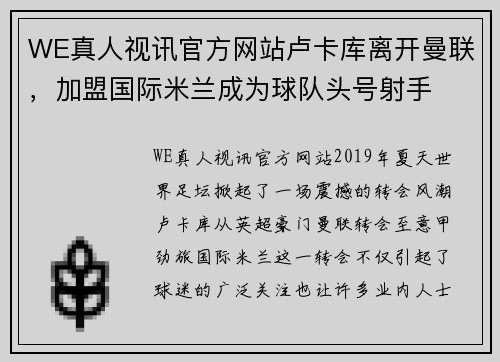 WE真人视讯官方网站卢卡库离开曼联，加盟国际米兰成为球队头号射手

WE真人视讯官方网站2019年夏天世界足坛掀起了一场震撼的转会风潮卢卡库从英超豪门曼联转会至意甲劲旅国际米兰这一转会不仅引起了球迷的广泛关注也让许多业内人士